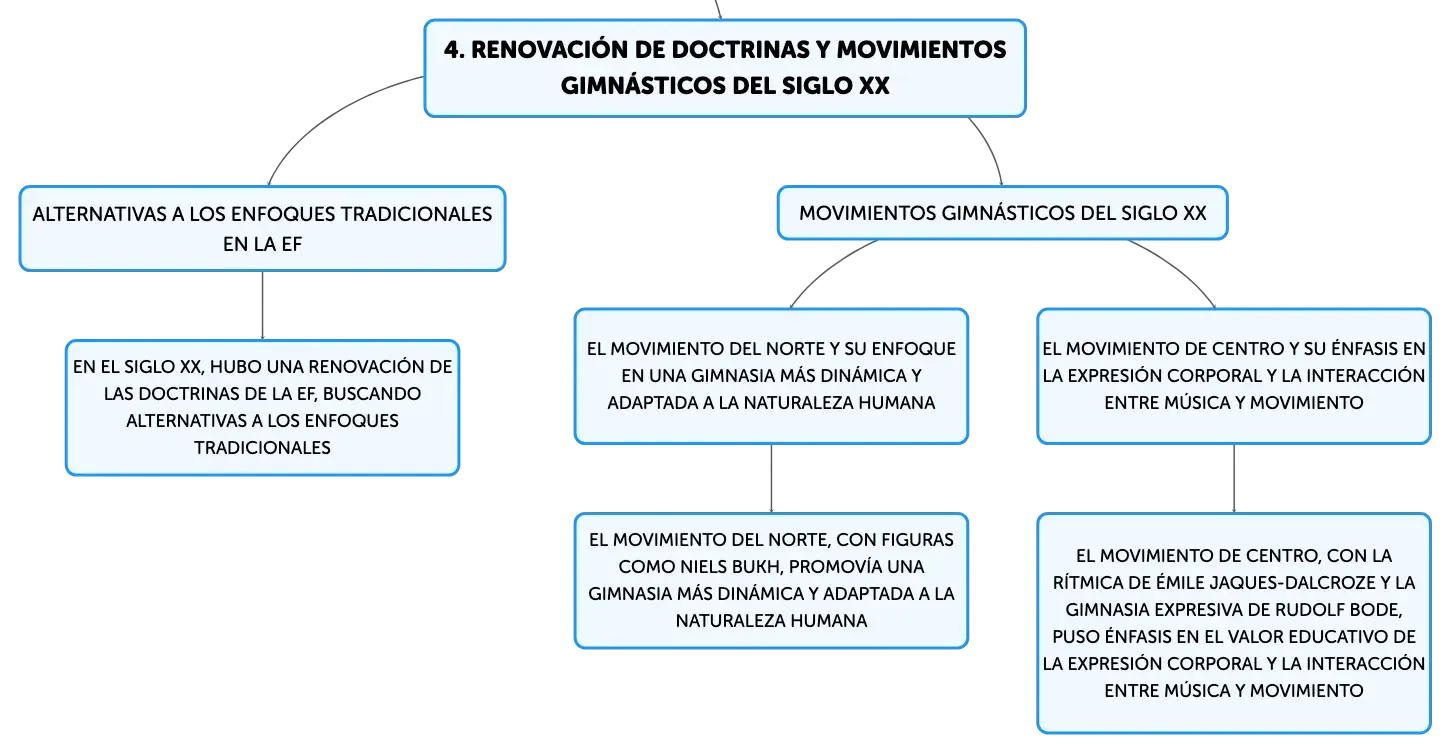 4. RENOVACIÓN DE DOCTRINAS Y MOVIMIENTOS GIMNÁSTICOS DEL SIGLO XX

ALTERNATIVAS A LOS ENFOQUES TRADICIONALES EN LA EF

EN EL SIGLO XX, HUBO UNA RENOVACIÓN DE LAS DOCTRINAS DE LA EF, BUSCANDO ALTERNATIVAS A LOS ENFOQUES TRADICIONALES

MOVIMIENTOS GIMNÁSTICOS DEL SIGLO XX

EL MOVIMIENTO DEL NORTE Y SU ENFOQUE EN UNA GIMNASIA MÁS DINÁMICA Y ADAPTADA A LA NATURALEZA HUMANA

EL MOVIMIENTO DEL NORTE, CON FIGURAS COMO NIELS BUKH, PROMOVÍA UNA GIMNASIA MÁS DINÁMICA Y ADAPTADA A LA NATURALEZA HUMANA

EL MOVIMIENTO DE CENTRO Y SU ÉNFASIS EN LA EXPRESIÓN CORPORAL Y LA INTERACCIÓN ENTRE MÚSICA Y MOVIMIENTO

EL MOVIMIENTO DE CENTRO, CON LA RÍTMICA DE ÉMILE JAQUES-DALCROZE Y LA GIMNASIA EXPRESIVA DE RUDOLF BODE, PUSO ÉNFASIS EN EL VALOR EDUCATIVO DE LA EXPRESIÓN CORPORAL Y LA INTERACCIÓN ENTRE MÚSICA Y MOVIMIENTO